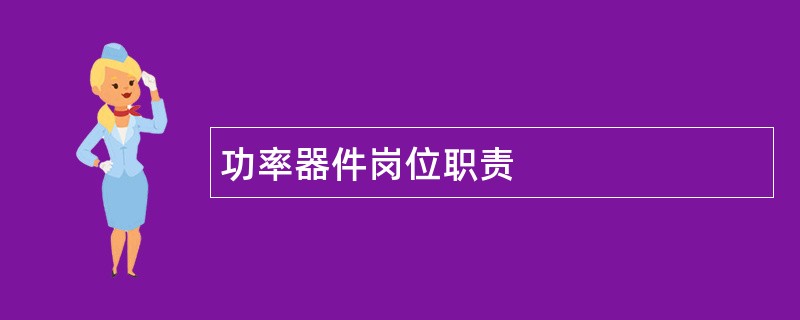 功率器件岗位职责